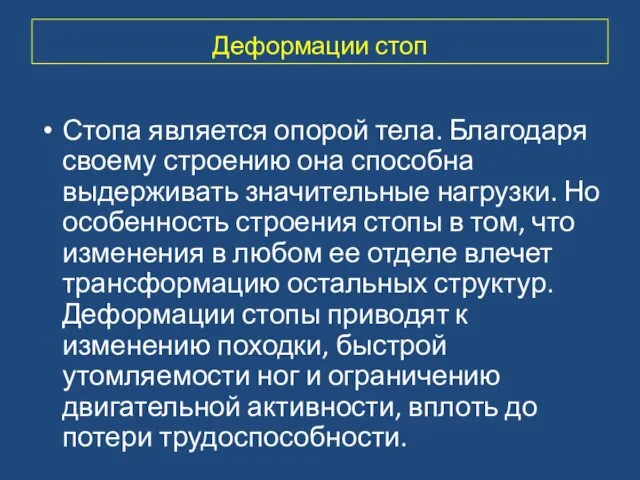 Деформации стоп

• Стопа является опорой тела. Благодаря своему строению она способна выдерживать значительные нагрузки. Но особенность строения стопы в том, что изменения в любом ее отделе влечет трансформацию остальных структур. Деформации стопы приводят к изменению походки, быстрой утомляемости ног и ограничению двигательной активности, вплоть до потери трудоспособности.